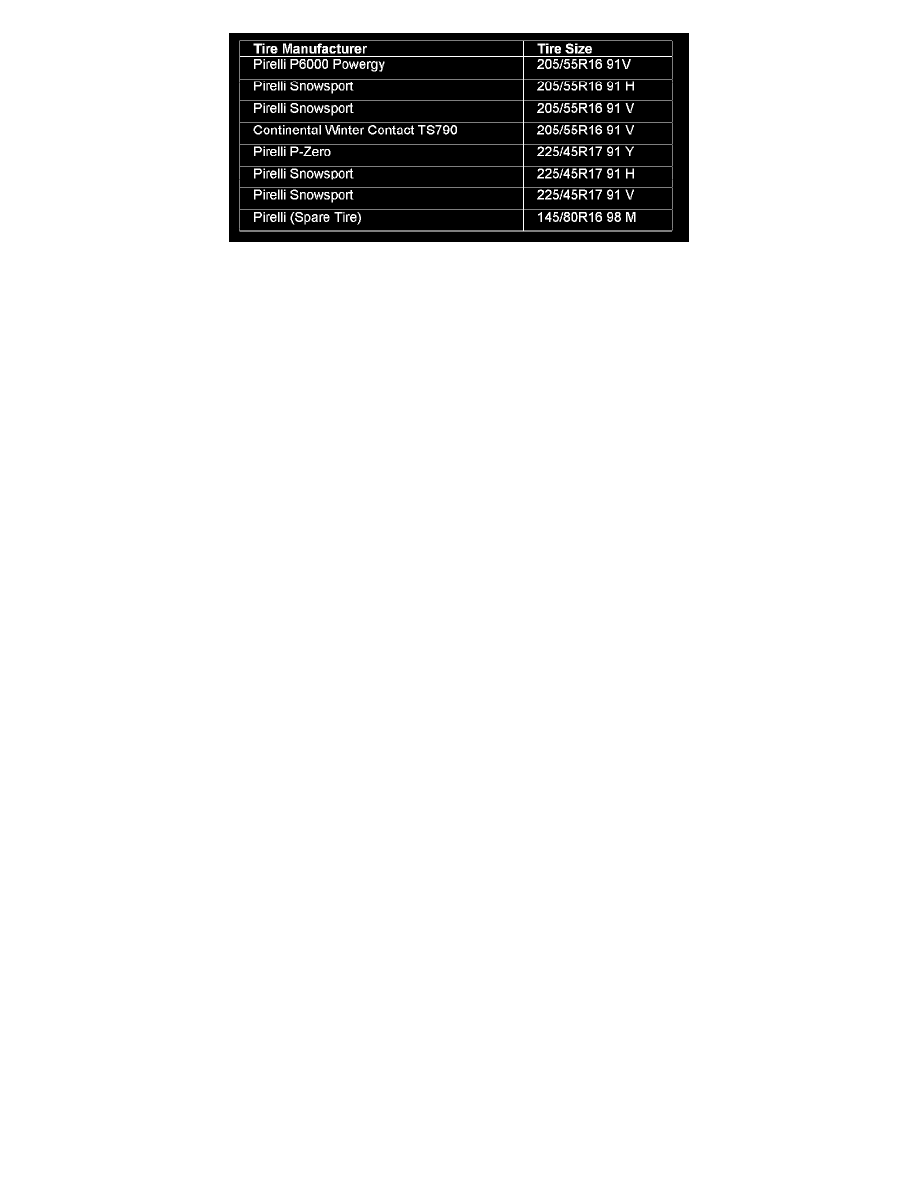 | Tire Manufacturer | Tire Size |
|---|---|
| Pirelli P6000 Powergy | 205/55R16 91V |
| Pirelli Snowsport | 205/55R16 91 H |
| Pirelli Snowsport | 205/55R16 91 V |
| Continental Winter Contact TS790 | 205/55R16 91 V |
| Pirelli P-Zero | 225/45R17 91 Y |
| Pirelli Snowsport | 225/45R17 91 H |
| Pirelli Snowsport | 225/45R17 91 V |
| Pirelli (Spare Tire) | 145/80R16 98 M |